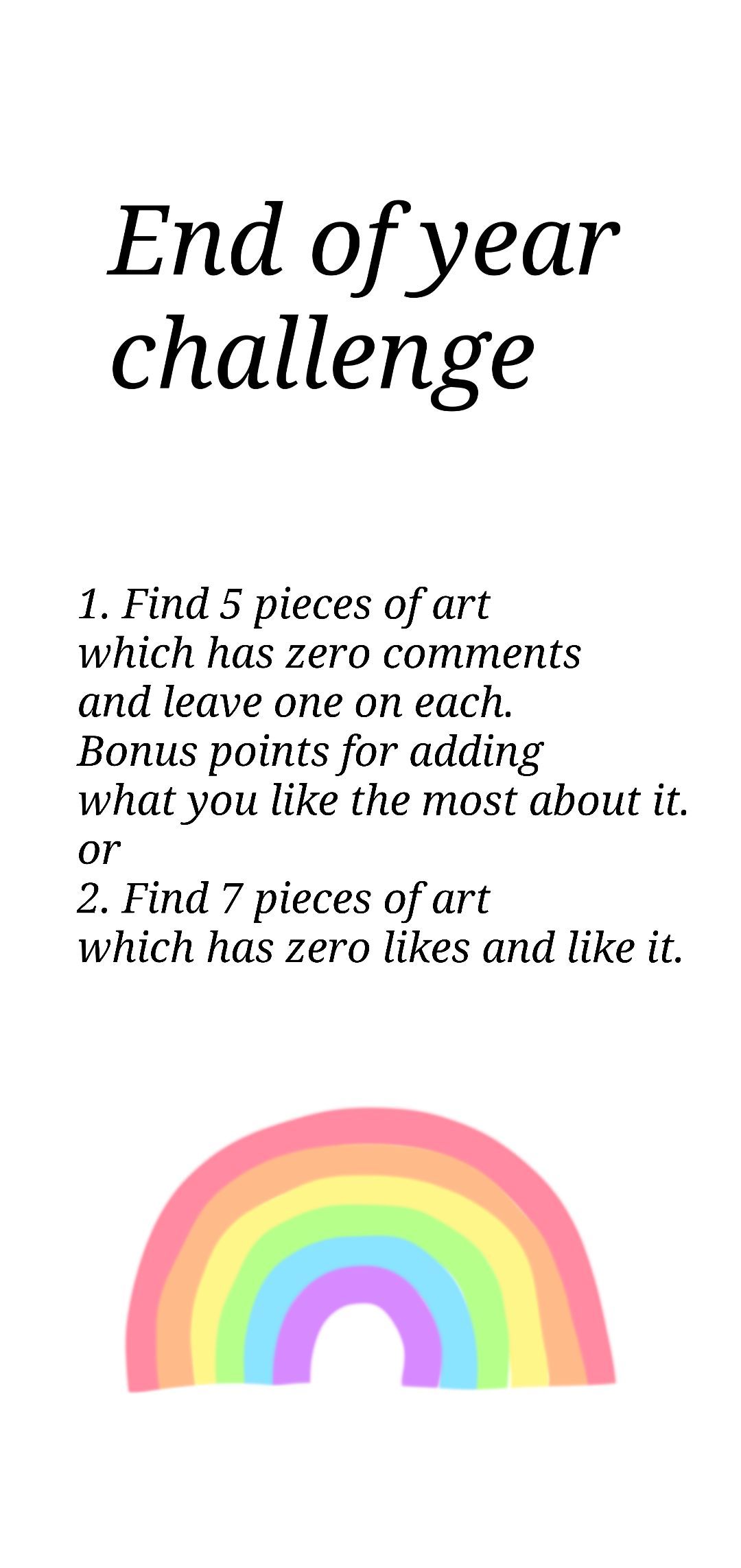 End of year challenge

1. Find 5 pieces of art which has zero comments and leave one on each. Bonus points for adding what you like the most about it.
or
2. Find 7 pieces of art which has zero likes and like it.